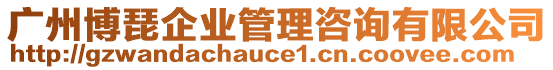 广州博琵企业管理咨询有限公司
http://gzwandachauce1.cn.coovee.com